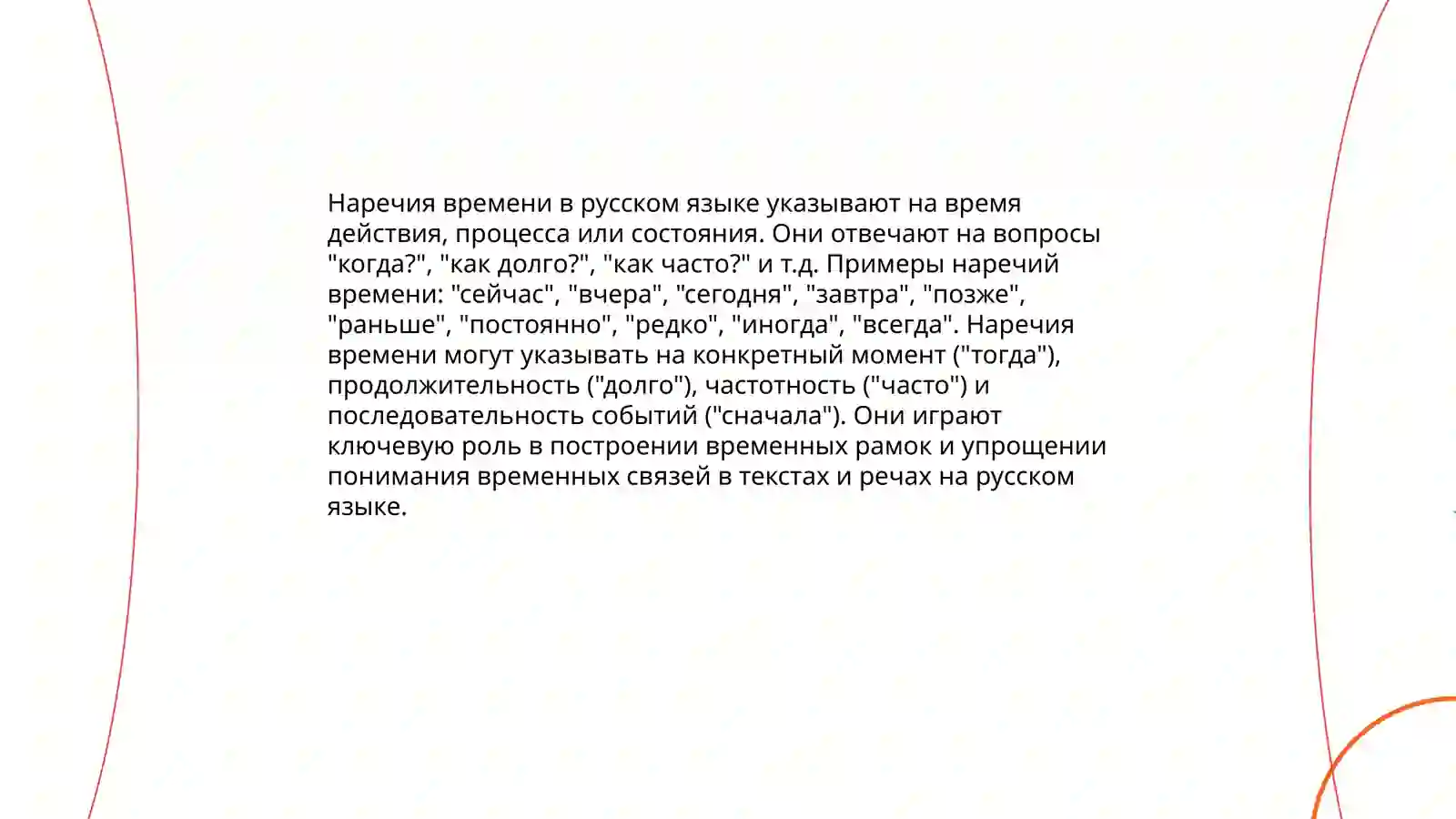 Наречия времени в русском языке указывают на время действия, процесса или состояния. Они отвечают на вопросы "когда?", "как долго?", "как часто?" и т.д. Примеры наречий времени: "сейчас", "вчера", "сегодня", "завтра", "позже", "раньше", "постоянно", "редко", "иногда", "всегда". Наречия времени могут указывать на конкретный момент ("тогда"), продолжительность ("долго"), частотность ("часто") и последовательность событий ("сначала"). Они играют ключевую роль в построении временных рамок и упрощении понимания временных связей в текстах и речах на русском языке.